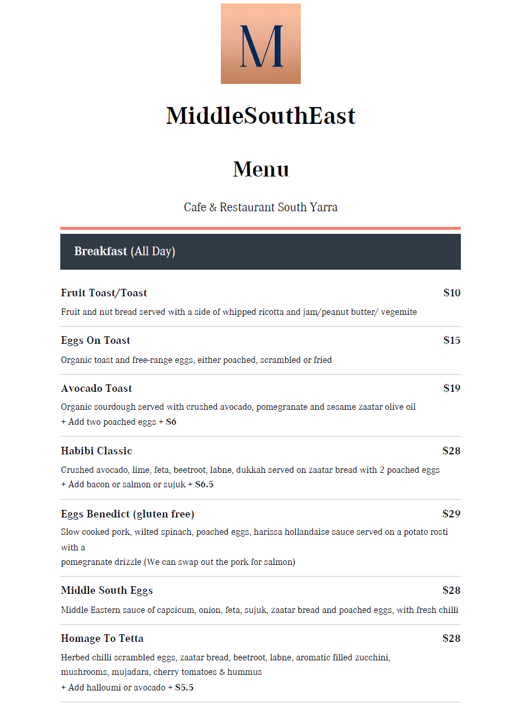 M

MiddleSouthEast

Menu

Cafe & Restaurant South Yarra

Breakfast (All Day)

Fruit Toast/Toast $10
Fruit and nut bread served with a side of whipped ricotta and jam/peanut butter/ vegemite

Eggs On Toast $15
Organic toast and free-range eggs, either poached, scrambled or fried

Avocado Toast $19
Organic sourdough served with crushed avocado, pomegranate and sesame zaatar olive oil
+ Add two poached eggs + $6

Habibi Classic $28
Crushed avocado, lime, feta, beetroot, labne, dukkah served on zaatar bread with 2 poached eggs
+ Add bacon or salmon or sujuk + $6.5

Eggs Benedict (gluten free) $29
Slow cooked pork, wilted spinach, poached eggs, harissa hollandaise sauce served on a potato rosti with a
pomegranate drizzle (We can swap out the pork for salmon)

Middle South Eggs $28
Middle Eastern sauce of capsicum, onion, feta, sujuk, zaatar bread and poached eggs, with fresh chilli

Homage To Tetta $28
Herbed chilli scrambled eggs, zaatar bread, beetroot, labne, aromatic filled zucchini, mushrooms, mujadara, cherry tomatoes & hummus
+ Add halloumi or avocado + $5.5